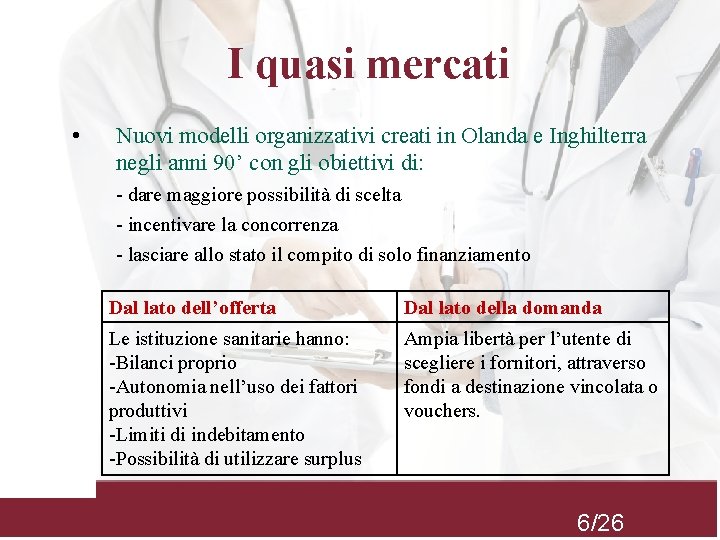 I quasi mercati

• Nuovi modelli organizzativi creati in Olanda e Inghilterra negli anni 90' con gli obiettivi di:
- dare maggiore possibilità di scelta
- incentivare la concorrenza
- lasciare allo stato il compito di solo finanziamento

| Dal lato dell'offerta | Dal lato della domanda |
|---|---|
| Le istituzione sanitarie hanno: -Bilanci proprio -Autonomia nell'uso dei fattori produttivi -Limiti di indebitamento -Possibilità di utilizzare surplus | Ampia libertà per l'utente di scegliere i fornitori, attraverso fondi a destinazione vincolata o vouchers. |

6/26